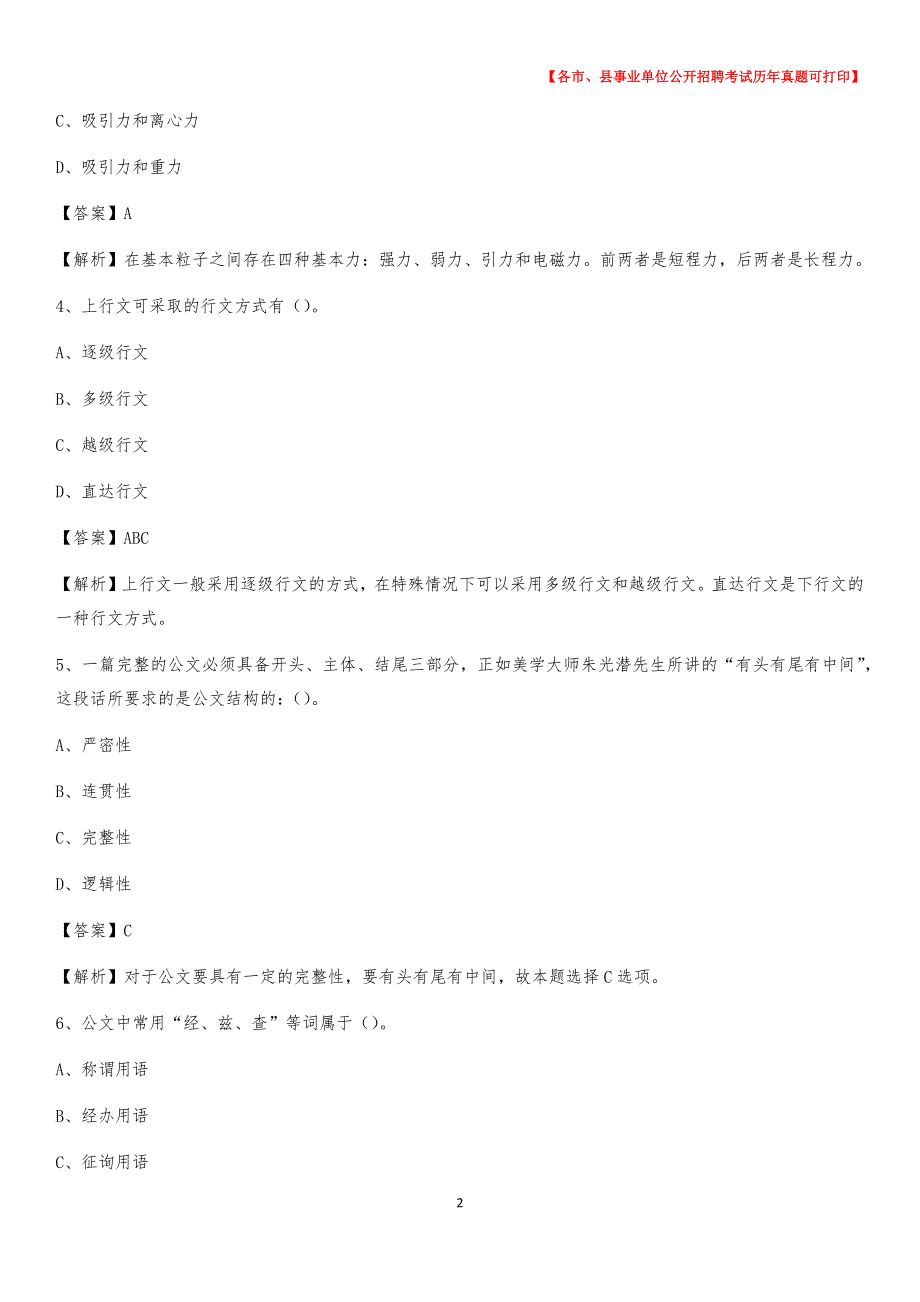 【各市、县事业单位公开招聘考试历年真题可打印】

C、吸引力和离心力

D、吸引力和重力

【答案】A

【解析】在基本粒子之间存在四种基本力：强力、弱力、引力和电磁力。前两者是短程力，后两者是长程力。

4、上行文可采取的行文方式有（）。

A、逐级行文

B、多级行文

C、越级行文

D、直达行文

【答案】ABC

【解析】上行文一般采用逐级行文的方式，在特殊情况下可以采用多级行文和越级行文。直达行文是下行文的一种行文方式。

5、一篇完整的公文必须具备开头、主体、结尾三部分，正如美学大师朱光潜先生所讲的“有头有尾有中间”，这段话所要求的是公文结构的：（）。

A、严密性

B、连贯性

C、完整性

D、逻辑性

【答案】C

【解析】对于公文要具有一定的完整性，要有头有尾有中间，故本题选择C选项。

6、公文中常用“经、兹、查”等词属于（）。

A、称谓用语

B、经办用语

C、征询用语

2